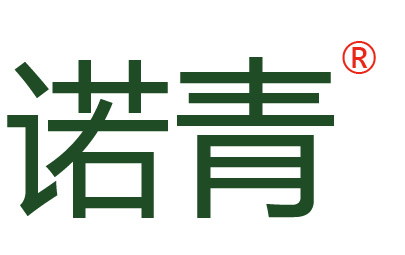 诺青®